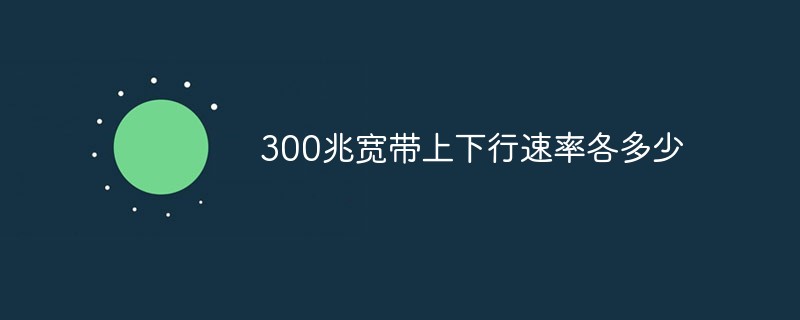 300兆宽带上下行速率各多少